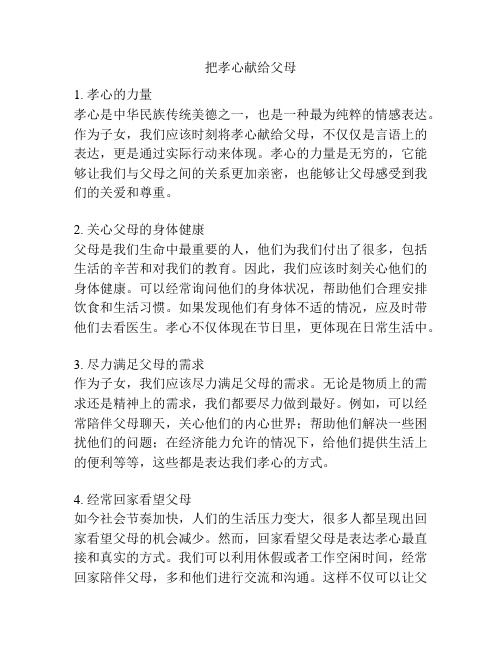 把孝心献给父母

1. 孝心的力量
孝心是中华民族传统美德之一，也是一种最为纯粹的情感表达。作为子女，我们应该时刻将孝心献给父母，不仅仅是言语上的表达，更是通过实际行动来体现。孝心的力量是无穷的，它能够让我们与父母之间的关系更加亲密，也能够让父母感受到我们的关爱和尊重。

2. 关心父母的身体健康
父母是我们生命中最重要的人，他们为我们付出了很多，包括生活的辛苦和对我们的教育。因此，我们应该时刻关心他们的身体健康。可以经常询问他们的身体状况，帮助他们合理安排饮食和生活习惯。如果发现他们有身体不适的情况，应及时带他们去看医生。孝心不仅体现在节日里，更体现在日常生活中。

3. 尽力满足父母的需求
作为子女，我们应该尽力满足父母的需求。无论是物质上的需求还是精神上的需求，我们都要尽力做到最好。例如，可以经常陪伴父母聊天，关心他们的内心世界；帮助他们解决一些困扰他们的问题；在经济能力允许的情况下，给他们提供生活上的便利等等，这些都是表达我们孝心的方式。

4. 经常回家看望父母
如今社会节奏加快，人们的生活压力变大，很多人都呈现出回家看望父母的机会减少。然而，回家看望父母是表达孝心最直接和真实的方式。我们可以利用休假或者工作空闲时间，经常回家陪伴父母，多和他们进行交流和沟通。这样不仅可以让父